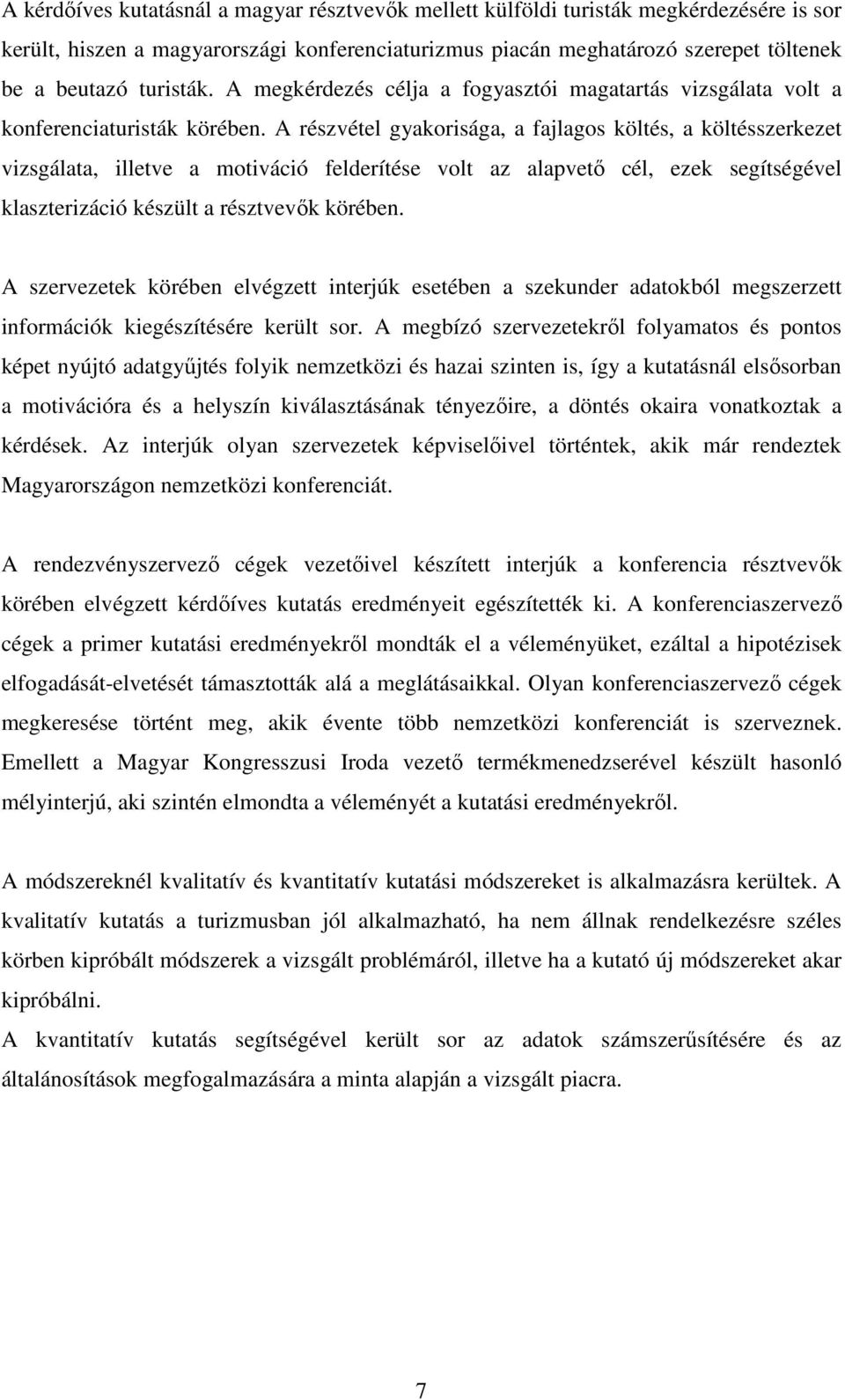 A kérdőíves kutatásnál a magyar résztvevők mellett külföldi turisták megkérdezésére is sor került, hiszen a magyarországi konferenciaturizmus piacán meghatározó szerepet töltenek be a beutazó turisták. A megkérdezés célja a fogyasztói magatartás vizsgálata volt a konferenciaturisták körében. A részvétel gyakorisága, a fajlagos költés, a költésszerkezet vizsgálata, illetve a motiváció felderítése volt az alapvető cél, ezek segítségével klaszterizáció készült a résztvevők körében.

A szervezetek körében elvégzett interjúk esetében a szekunder adatokból megszerzett információk kiegészítésére került sor. A megbízó szervezetekről folyamatos és pontos képet nyújtó adatgyűjtés folyik nemzetközi és hazai szinten is, így a kutatásnál elsősorban a motivációra és a helyszín kiválasztásának tényezőire, a döntés okaira vonatkoztak a kérdések. Az interjúk olyan szervezetek képviselőivel történtek, akik már rendeztek Magyarországon nemzetközi konferenciát.

A rendezvényszervező cégek vezetőivel készített interjúk a konferencia résztvevők körében elvégzett kérdőíves kutatás eredményeit egészítették ki. A konferenciaszervező cégek a primer kutatási eredményekről mondták el a véleményüket, ezáltal a hipotézisek elfogadását-elvetését támasztották alá a meglátásaikkal. Olyan konferenciaszervező cégek megkeresése történt meg, akik évente több nemzetközi konferenciát is szerveznek. Emellett a Magyar Kongresszusi Iroda vezető termékmenedzserével készült hasonló mélyinterjú, aki szintén elmondta a véleményét a kutatási eredményekről.

A módszereknél kvalitatív és kvantitatív kutatási módszereket is alkalmazásra kerültek. A kvalitatív kutatás a turizmusban jól alkalmazható, ha nem állnak rendelkezésre széles körben kipróbált módszerek a vizsgált problémáról, illetve ha a kutató új módszereket akar kipróbálni.
A kvantitatív kutatás segítségével került sor az adatok számszerűsítésére és az általánosítások megfogalmazására a minta alapján a vizsgált piacra.

7